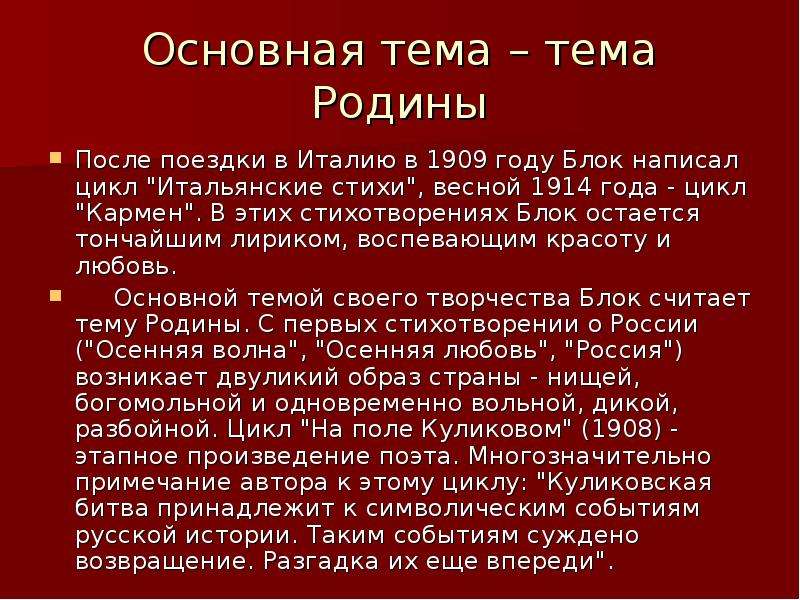 Основная тема – тема Родины

После поездки в Италию в 1909 году Блок написал цикл "Итальянские стихи", весной 1914 года - цикл "Кармен". В этих стихотворениях Блок остается тончайшим лириком, воспевающим красоту и любовь.

Основной темой своего творчества Блок считает тему Родины. С первых стихотворении о России ("Осенняя волна", "Осенняя любовь", "Россия") возникает двуликий образ страны - нищей, богомольной и одновременно вольной, дикой, разбойной. Цикл "На поле Куликовом" (1908) - этапное произведение поэта. Многозначительно примечание автора к этому циклу: "Куликовская битва принадлежит к символическим событиям русской истории. Таким событиям суждено возвращение. Разгадка их еще впереди".